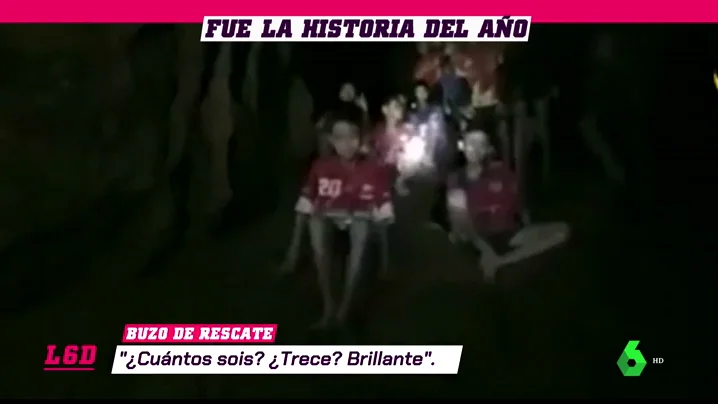 FUE LA HISTORIA DEL AÑO

20

BUZO DE RESCATE

L6D

"¿Cuántos sois? ¿Trece? Brillante".

6 HD